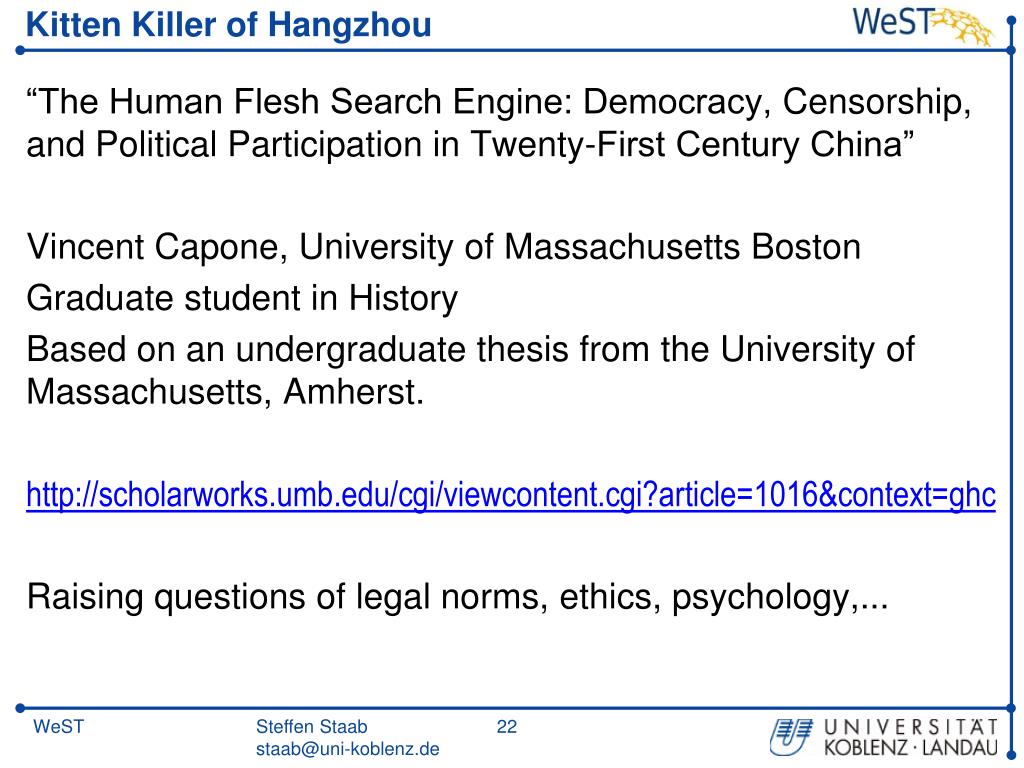 Kitten Killer of Hangzhou

WeST

“The Human Flesh Search Engine: Democracy, Censorship, and Political Participation in Twenty-First Century China”

Vincent Capone, University of Massachusetts Boston

Graduate student in History

Based on an undergraduate thesis from the University of Massachusetts, Amherst.

http://scholarworks.umb.edu/cgi/viewcontent.cgi?article=1016&context=ghc

Raising questions of legal norms, ethics, psychology,...

WeST

Steffen Staab
staab@uni-koblenz.de

22

UNIVERSITÄT KOBLENZ · LANDAU